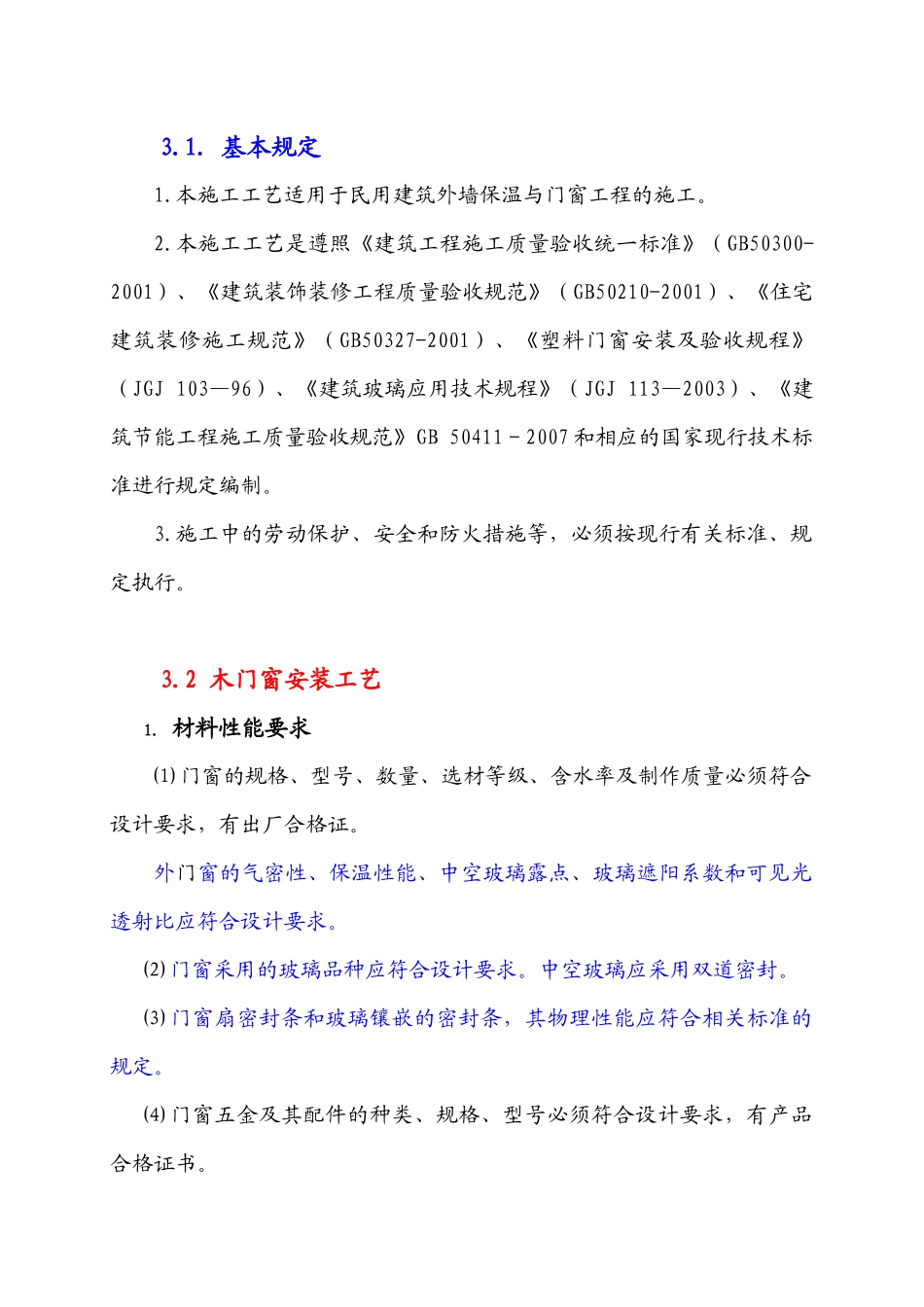 3.1. 基本规定

1.本施工工艺适用于民用建筑外墙保温与门窗工程的施工。

2.本施工工艺是遵照《建筑工程施工质量验收统一标准》（GB50300-2001）、《建筑装饰装修工程质量验收规范》（GB50210-2001）、《住宅建筑装修施工规范》（GB50327-2001）、《塑料门窗安装及验收规程》（JGJ 103—96）、《建筑玻璃应用技术规程》（JGJ 113—2003）、《建筑节能工程施工质量验收规范》GB 50411－2007和相应的国家现行技术标准进行规定编制。

3.施工中的劳动保护、安全和防火措施等，必须按现行有关标准、规定执行。

3.2 木门窗安装工艺

1. 材料性能要求

(1)门窗的规格、型号、数量、选材等级、含水率及制作质量必须符合设计要求，有出厂合格证。

外门窗的气密性、保温性能、中空玻璃露点、玻璃遮阳系数和可见光透射比应符合设计要求。

(2)门窗采用的玻璃品种应符合设计要求。中空玻璃应采用双道密封。

(3)门窗扇密封条和玻璃镶嵌的密封条，其物理性能应符合相关标准的规定。

(4)门窗五金及其配件的种类、规格、型号必须符合设计要求，有产品合格证书。